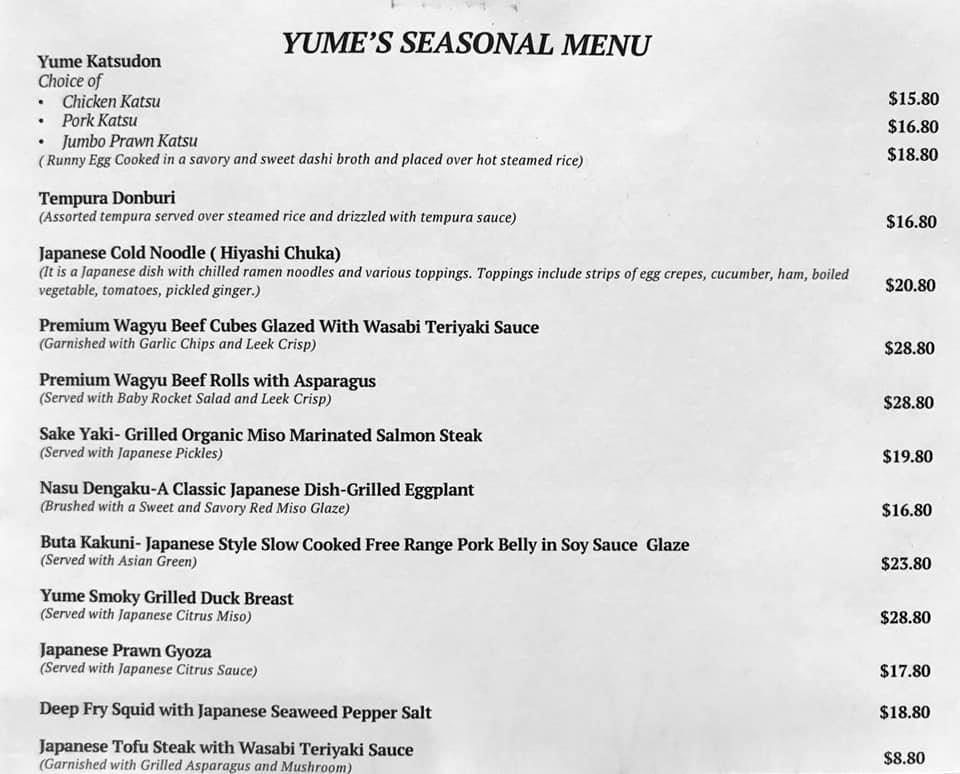 YUME'S SEASONAL MENU

Yume Katsudon
Choice of
• Chicken Katsu $15.80
• Pork Katsu $16.80
• Jumbo Prawn Katsu $18.80
( Runny Egg Cooked in a savory and sweet dashi broth and placed over hot steamed rice)

Tempura Donburi
(Assorted tempura served over steamed rice and drizzled with tempura sauce) $16.80

Japanese Cold Noodle ( Hiyashi Chuka)
(It is a Japanese dish with chilled ramen noodles and various toppings. Toppings include strips of egg crepes, cucumber, ham, boiled vegetable, tomatoes, pickled ginger.) $20.80

Premium Wagyu Beef Cubes Glazed With Wasabi Teriyaki Sauce
(Garnished with Garlic Chips and Leek Crisp) $28.80

Premium Wagyu Beef Rolls with Asparagus
(Served with Baby Rocket Salad and Leek Crisp) $28.80

Sake Yaki- Grilled Organic Miso Marinated Salmon Steak
(Served with Japanese Pickles) $19.80

Nasu Dengaku-A Classic Japanese Dish-Grilled Eggplant
(Brushed with a Sweet and Savory Red Miso Glaze) $16.80

Buta Kakuni- Japanese Style Slow Cooked Free Range Pork Belly in Soy Sauce Glaze
(Served with Asian Green) $23.80

Yume Smoky Grilled Duck Breast
(Served with Japanese Citrus Miso) $28.80

Japanese Prawn Gyoza
(Served with Japanese Citrus Sauce) $17.80

Deep Fry Squid with Japanese Seaweed Pepper Salt $18.80

Japanese Tofu Steak with Wasabi Teriyaki Sauce
(Garnished with Grilled Asparagus and Mushroom) $8.80